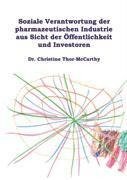 Soziale Verantwortung der pharmazeutischen Industrie aus Sicht der Öffentlichkeit und Investoren

Dr. Christine Thor-McCarthy